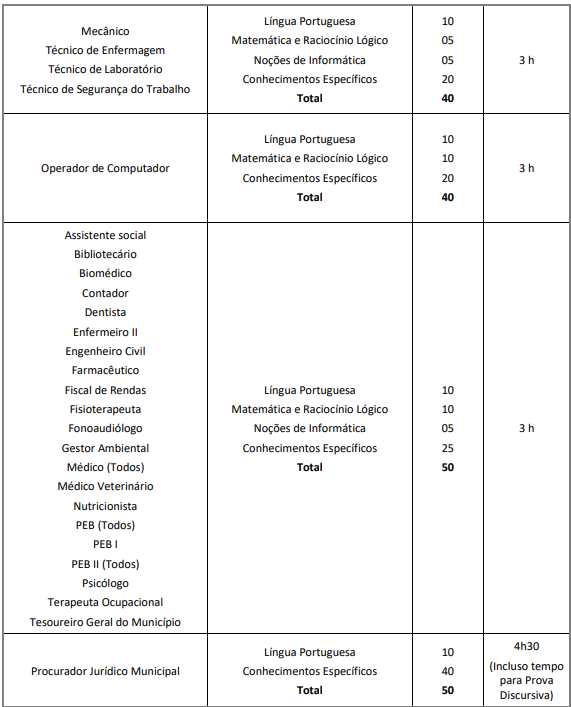 | | | | |
|---|---|---|---|
| Mecânico<br>Técnico de Enfermagem<br>Técnico de Laboratório<br>Técnico de Segurança do Trabalho | Língua Portuguesa<br>Matemática e Raciocínio Lógico<br>Noções de Informática<br>Conhecimentos Específicos<br>**Total** | 10<br>05<br>05<br>20<br>**40** | 3 h |
| Operador de Computador | Língua Portuguesa<br>Matemática e Raciocínio Lógico<br>Conhecimentos Específicos<br>**Total** | 10<br>10<br>20<br>**40** | 3 h |
| Assistente social<br>Bibliotecário<br>Biomédico<br>Contador<br>Dentista<br>Enfermeiro II<br>Engenheiro Civil<br>Farmacêutico<br>Fiscal de Rendas<br>Fisioterapeuta<br>Fonoaudiólogo<br>Gestor Ambiental<br>Médico (Todos)<br>Médico Veterinário<br>Nutricionista<br>PEB (Todos)<br>PEB I<br>PEB II (Todos)<br>Psicólogo<br>Terapeuta Ocupacional<br>Tesoureiro Geral do Município | Língua Portuguesa<br>Matemática e Raciocínio Lógico<br>Noções de Informática<br>Conhecimentos Específicos<br>**Total** | 10<br>10<br>05<br>25<br>**50** | 3 h |
| Procurador Jurídico Municipal | Língua Portuguesa<br>Conhecimentos Específicos<br>**Total** | 10<br>40<br>**50** | 4h30<br>(Incluso tempo para Prova Discursiva) |